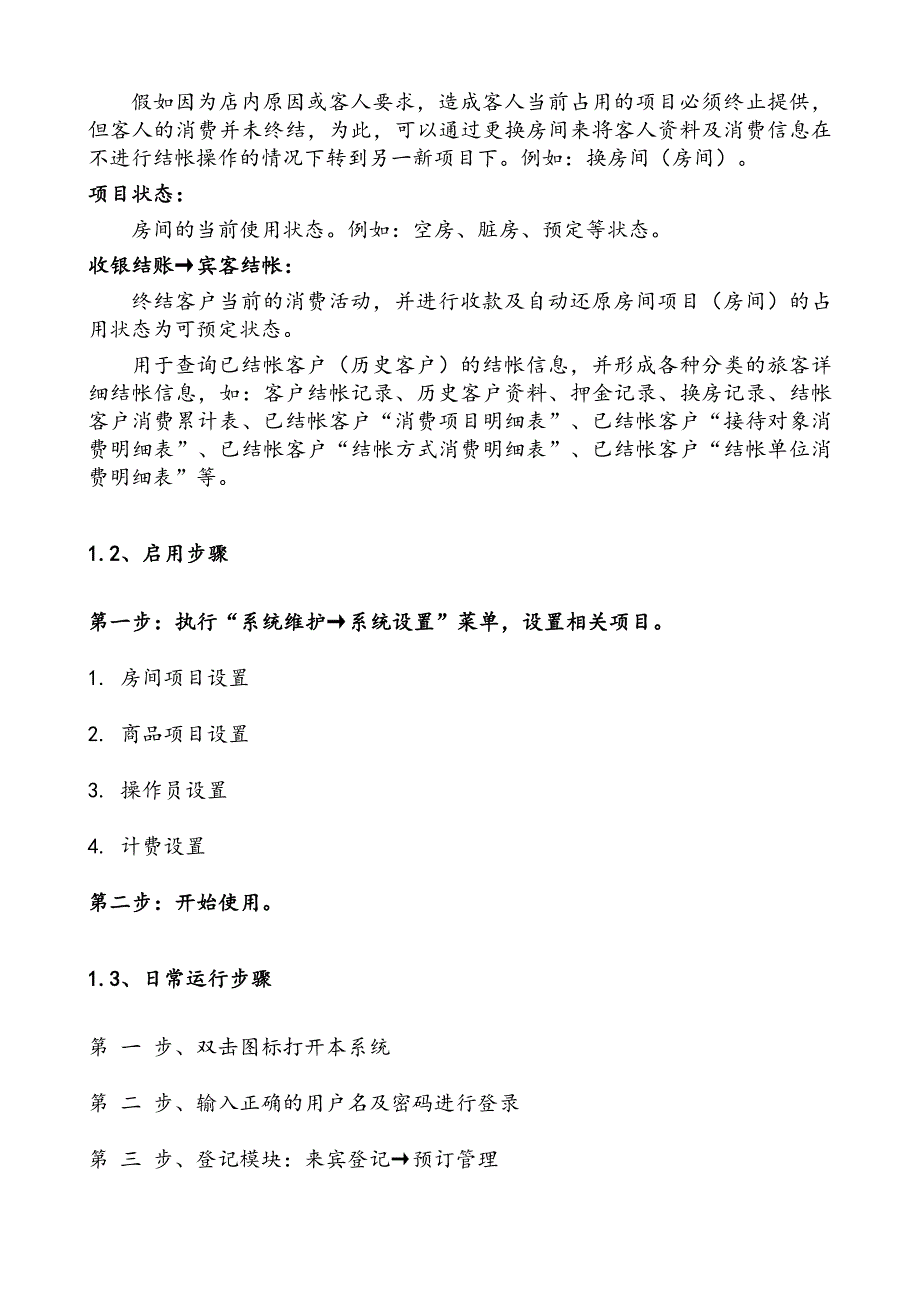 假如因为店内原因或客人要求，造成客人当前占用的项目必须终止提供，但客人的消费并未终结，为此，可以通过更换房间来将客人资料及消费信息在不进行结帐操作的情况下转到另一新项目下。例如：换房间（房间）。

项目状态：

房间的当前使用状态。例如：空房、脏房、预定等状态。

收银结账→宾客结帐：

终结客户当前的消费活动，并进行收款及自动还原房间项目（房间）的占用状态为可预定状态。

用于查询已结帐客户（历史客户）的结帐信息，并形成各种分类的旅客详细结帐信息，如：客户结帐记录、历史客户资料、押金记录、换房记录、结帐客户消费累计表、已结帐客户“消费项目明细表”、已结帐客户“接待对象消费明细表”、已结帐客户“结帐方式消费明细表”、已结帐客户“结帐单位消费明细表”等。

1.2、启用步骤

第一步：执行“系统维护→系统设置”菜单，设置相关项目。

1. 房间项目设置

2. 商品项目设置

3. 操作员设置

4. 计费设置

第二步：开始使用。

1.3、日常运行步骤

第 一 步、双击图标打开本系统

第 二 步、输入正确的用户名及密码进行登录

第 三 步、登记模块：来宾登记→预订管理